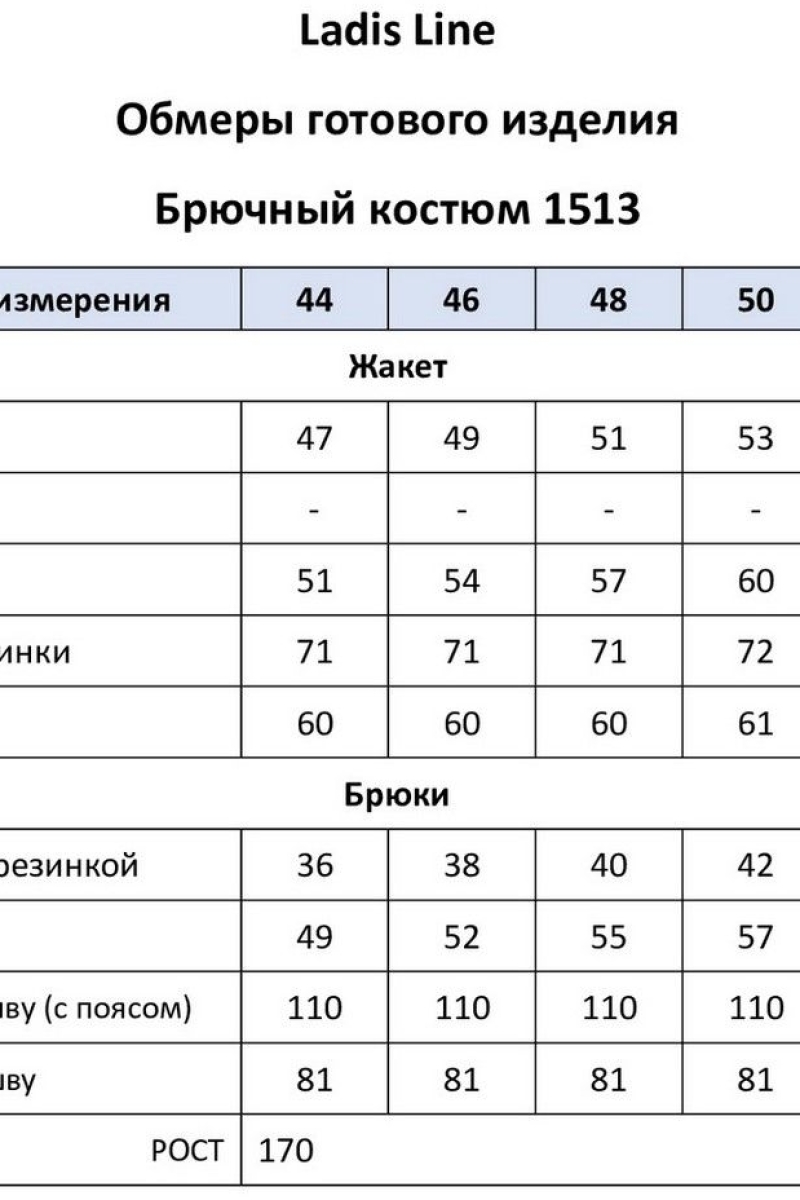 Ladis Line

Обмеры готового изделия

Брючный костюм 1513

| измерения | 44 | 46 | 48 | 50 |
|---|---|---|---|---|
| Жакет | | | | |
| | 47 | 49 | 51 | 53 |
| | - | - | - | - |
| | 51 | 54 | 57 | 60 |
| инки | 71 | 71 | 71 | 72 |
| | 60 | 60 | 60 | 61 |
| Брюки | | | | |
| резинкой | 36 | 38 | 40 | 42 |
| | 49 | 52 | 55 | 57 |
| шву (с поясом) | 110 | 110 | 110 | 110 |
| шву | 81 | 81 | 81 | 81 |
| РОСТ | 170 | | | |